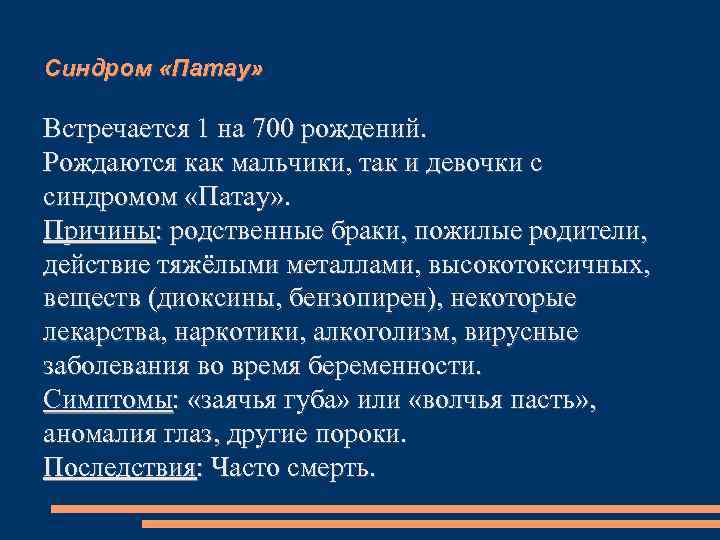 Синдром «Патау»

Встречается 1 на 700 рождений.
Рождаются как мальчики, так и девочки с синдромом «Патау».
Причины: родственные браки, пожилые родители, действие тяжёлыми металлами, высокотоксичных, веществ (диоксины, бензопирен), некоторые лекарства, наркотики, алкоголизм, вирусные заболевания во время беременности.
Симптомы: «заячья губа» или «волчья пасть», аномалия глаз, другие пороки.
Последствия: Часто смерть.